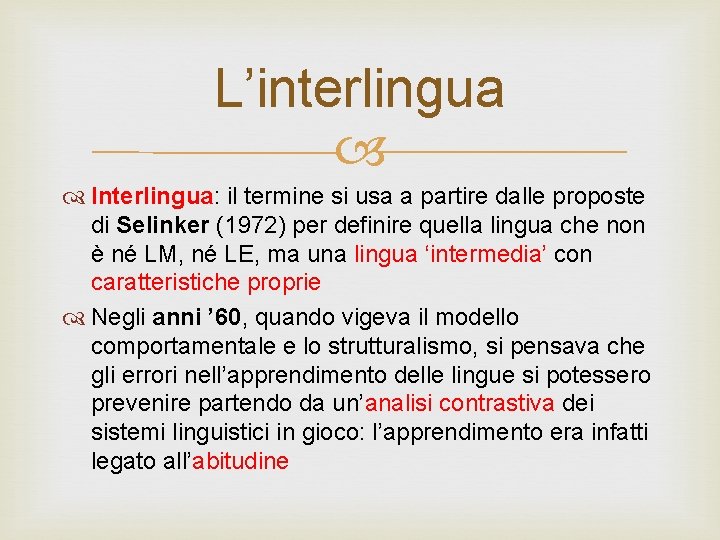 L’interlingua

Interlingua: il termine si usa a partire dalle proposte di Selinker (1972) per definire quella lingua che non è né LM, né LE, ma una lingua ‘intermedia’ con caratteristiche proprie

Negli anni ’60, quando vigeva il modello comportamentale e lo strutturalismo, si pensava che gli errori nell’apprendimento delle lingue si potessero prevenire partendo da un’analisi contrastiva dei sistemi linguistici in gioco: l’apprendimento era infatti legato all’abitudine